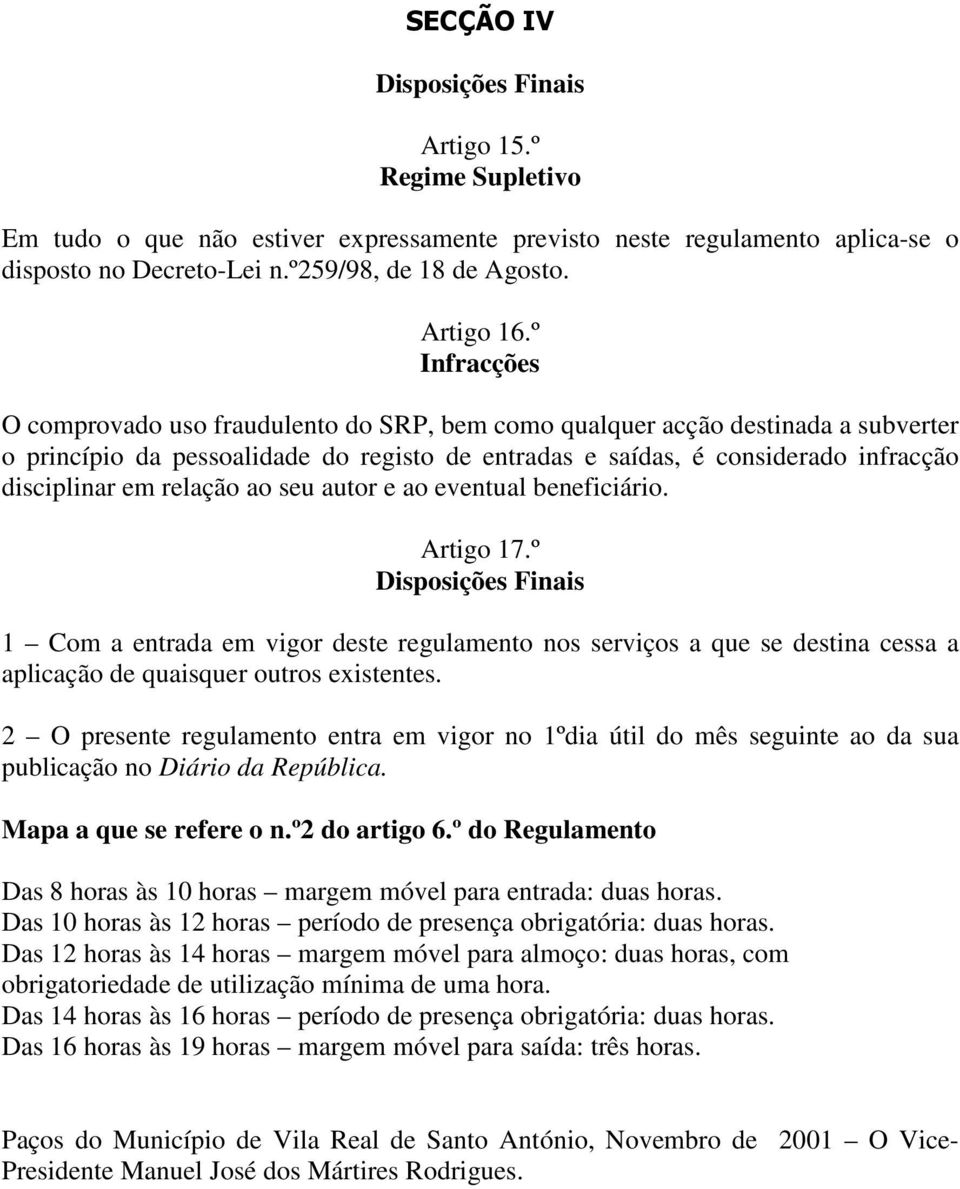 SECÇÃO IV

Disposições Finais

Artigo 15.º
Regime Supletivo

Em tudo o que não estiver expressamente previsto neste regulamento aplica-se o disposto no Decreto-Lei n.º259/98, de 18 de Agosto.

Artigo 16.º
Infracções

O comprovado uso fraudulento do SRP, bem como qualquer acção destinada a subverter o princípio da pessoalidade do registo de entradas e saídas, é considerado infracção disciplinar em relação ao seu autor e ao eventual beneficiário.

Artigo 17.º
Disposições Finais

1 – Com a entrada em vigor deste regulamento nos serviços a que se destina cessa a aplicação de quaisquer outros existentes.

2 – O presente regulamento entra em vigor no 1ºdia útil do mês seguinte ao da sua publicação no Diário da República.

Mapa a que se refere o n.º2 do artigo 6.º do Regulamento

Das 8 horas às 10 horas – margem móvel para entrada: duas horas.
Das 10 horas às 12 horas – período de presença obrigatória: duas horas.
Das 12 horas às 14 horas – margem móvel para almoço: duas horas, com obrigatoriedade de utilização mínima de uma hora.
Das 14 horas às 16 horas – período de presença obrigatória: duas horas.
Das 16 horas às 19 horas – margem móvel para saída: três horas.

Paços do Município de Vila Real de Santo António, Novembro de 2001 – O Vice-Presidente Manuel José dos Mártires Rodrigues.